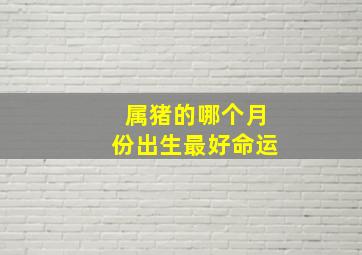 属猪的哪个月份出生最好命运